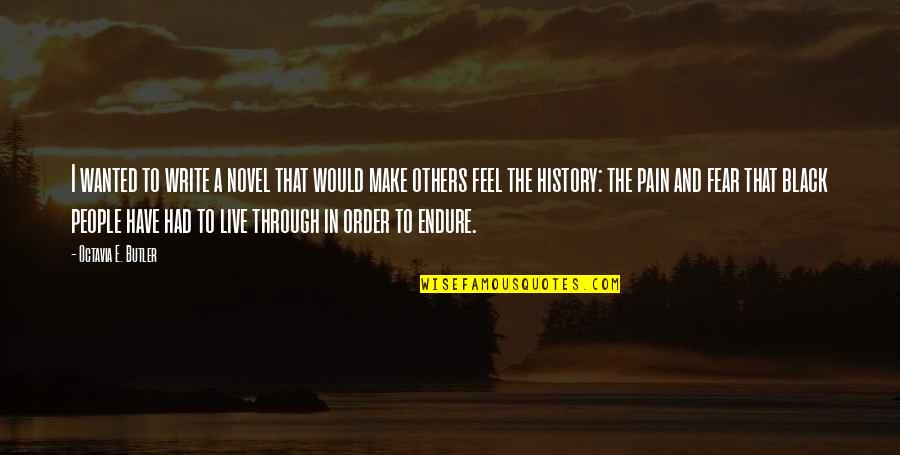 I wanted to write a novel that would make others feel the history: the pain and fear that black people have had to live through in order to endure.

- Octavia E. Butler

WISEFAMOUSQUOTES.COM